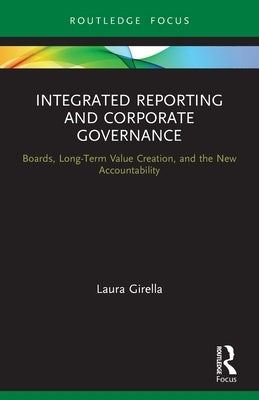 ROUTLEDGE FOCUS

INTEGRATED REPORTING AND CORPORATE GOVERNANCE

Boards, Long-Term Value Creation, and the New Accountability

Laura Girella

ROUTLEDGE

Focus